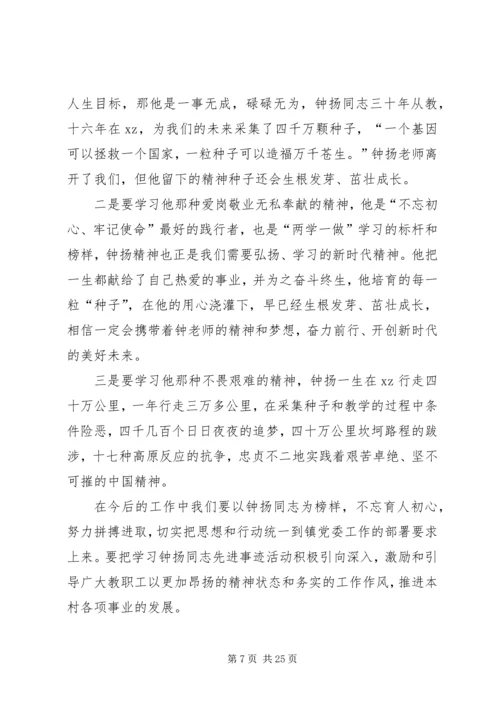 人生目标，那他是一事无成，碌碌无为，钟扬同志三十年从教，十六年在 xz，为我们的未来采集了四千万颗种子，“一个基因可以拯救一个国家，一粒种子可以造福万千苍生。”钟扬老师离开了我们，但他留下的精神种子还会生根发芽、茁壮成长。

二是要学习他那种爱岗敬业无私奉献的精神，他是“不忘初心、牢记使命”最好的践行者，也是“两学一做”学习的标杆和榜样，钟扬精神也正是我们需要弘扬、学习的新时代精神。他把一生都献给了自己热爱的事业，并为之奋斗终生，他培育的每一粒“种子”，在他的用心浇灌下，早已经生根发芽、茁壮成长，相信一定会携带着钟老师的精神和梦想，奋力前行、开创新时代的美好未来。

三是要学习他那种不畏艰难的精神，钟扬一生在 xz 行走四十万公里，一年行走三万多公里，在采集种子和教学的过程中条件险恶，四千几百个日日夜夜的追梦，四十万公里坎坷路程的跋涉，十七种高原反应的抗争，忠贞不二地实践着艰苦卓绝、坚不可摧的中国精神。

在今后的工作中我们要以钟扬同志为榜样，不忘育人初心，努力拼搏进取，切实把思想和行动统一到镇党委工作的部署要求上来。要把学习钟扬同志先进事迹活动积极引向深入，激励和引导广大教职工以更加昂扬的精神状态和务实的工作作风，推进本村各项事业的发展。

第 7 页 共 25 页